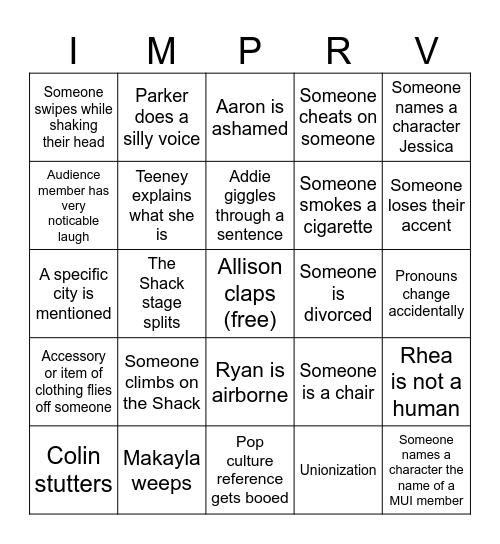 | I | M | P | R | V |
|---|---|---|---|---|
| Someone swipes while shaking their head | Parker does a silly voice | Aaron is ashamed | Someone cheats on someone | Someone names a character Jessica |
| Audience member has very noticable laugh | Teeney explains what she is | Addie giggles through a sentence | Someone smokes a cigarette | Someone loses their accent |
| A specific city is mentioned | The Shack stage splits | Allison claps (free) | Someone is divorced | Pronouns change accidentally |
| Accessory or item of clothing flies off someone | Someone climbs on the Shack | Ryan is airborne | Someone is a chair | Rhea is not a human |
| Colin stutters | Makayla weeps | Pop culture reference gets booed | Unionization | Someone names a character the name of a MUI member |